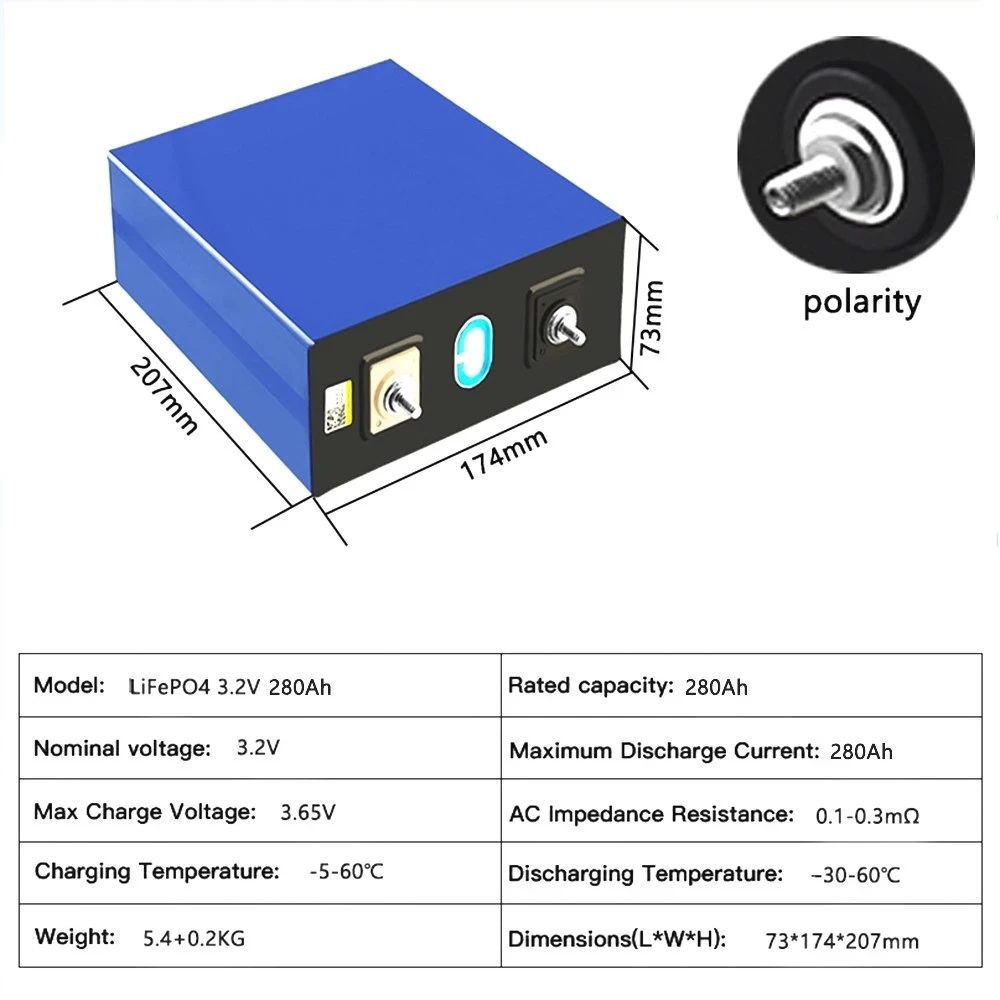 207mm
174mm
73mm
polarity

| Model: LiFePO4 3.2V 280Ah | Rated capacity: 280Ah |
|---|---|
| Nominal voltage: 3.2V | Maximum Discharge Current: 280Ah |
| Max Charge Voltage: 3.65V | AC Impedance Resistance: 0.1-0.3mΩ |
| Charging Temperature: -5-60℃ | Discharging Temperature: -30-60℃ |
| Weight: 5.4+0.2KG | Dimensions(L*W*H): 73*174*207mm |